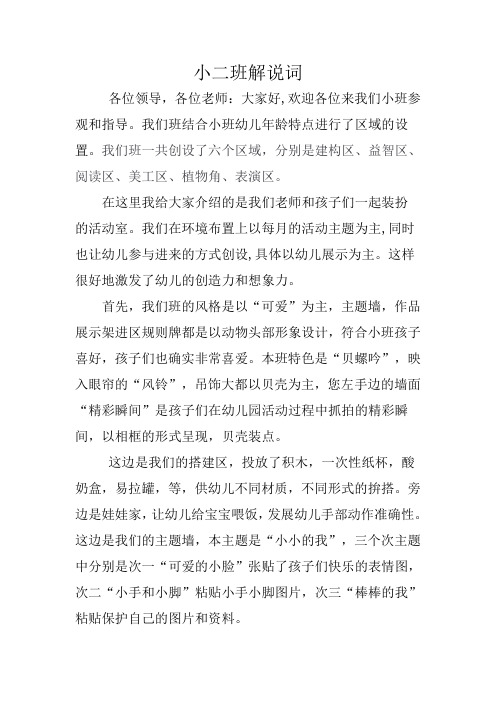 小二班解说词

各位领导，各位老师：大家好,欢迎各位来我们小班参观和指导。我们班结合小班幼儿年龄特点进行了区域的设置。我们班一共创设了六个区域，分别是建构区、益智区、阅读区、美工区、植物角、表演区。

在这里我给大家介绍的是我们老师和孩子们一起装扮的活动室。我们在环境布置上以每月的活动主题为主,同时也让幼儿参与进来的方式创设,具体以幼儿展示为主。这样很好地激发了幼儿的创造力和想象力。

首先，我们班的风格是以“可爱”为主，主题墙，作品展示架进区规则牌都是以动物头部形象设计，符合小班孩子喜好，孩子们也确实非常喜爱。本班特色是“贝螺吟”，映入眼帘的“风铃”，吊饰大都以贝壳为主，您左手边的墙面“精彩瞬间”是孩子们在幼儿园活动过程中抓拍的精彩瞬间，以相框的形式呈现，贝壳装点。

这边是我们的搭建区，投放了积木，一次性纸杯，酸奶盒，易拉罐，等，供幼儿不同材质，不同形式的拚搭。旁边是娃娃家，让幼儿给宝宝喂饭，发展幼儿手部动作准确性。这边是我们的主题墙，本主题是“小小的我”，三个次主题中分别是次一“可爱的小脸”张贴了孩子们快乐的表情图，次二“小手和小脚”粘贴小手小脚图片，次三“棒棒的我”粘贴保护自己的图片和资料。